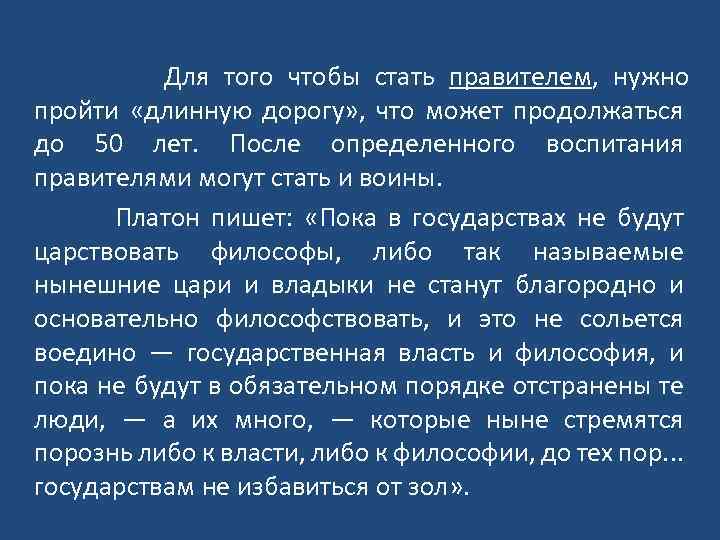 Для того чтобы стать правителем, нужно пройти «длинную дорогу», что может продолжаться до 50 лет. После определенного воспитания правителями могут стать и воины.

Платон пишет: «Пока в государствах не будут царствовать философы, либо так называемые нынешние цари и владыки не станут благородно и основательно философствовать, и это не сольется воедино — государственная власть и философия, и пока не будут в обязательном порядке отстранены те люди, — а их много, — которые ныне стремятся порознь либо к власти, либо к философии, до тех пор... государствам не избавиться от зол».